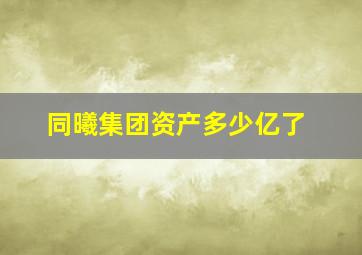 同曦集团资产多少亿了